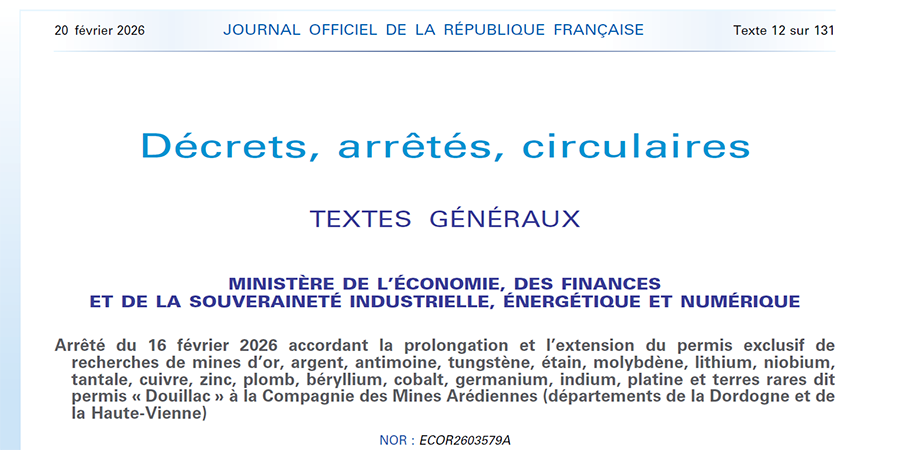 20 février 2026 JOURNAL OFFICIEL DE LA RÉPUBLIQUE FRANÇAISE Texte 12 sur 131

Décrets, arrêtés, circulaires

TEXTES GÉNÉRAUX

MINISTÈRE DE L'ÉCONOMIE, DES FINANCES ET DE LA SOUVERAINETÉ INDUSTRIELLE, ÉNERGÉTIQUE ET NUMÉRIQUE

Arrêté du 16 février 2026 accordant la prolongation et l'extension du permis exclusif de recherches de mines d'or, argent, antimoine, tungstène, étain, molybdène, lithium, niobium, tantale, cuivre, zinc, plomb, béryllium, cobalt, germanium, indium, platine et terres rares dit permis « Douillac » à la Compagnie des Mines Arédiennes (départements de la Dordogne et de la Haute-Vienne)

NOR : ECOR2603579A